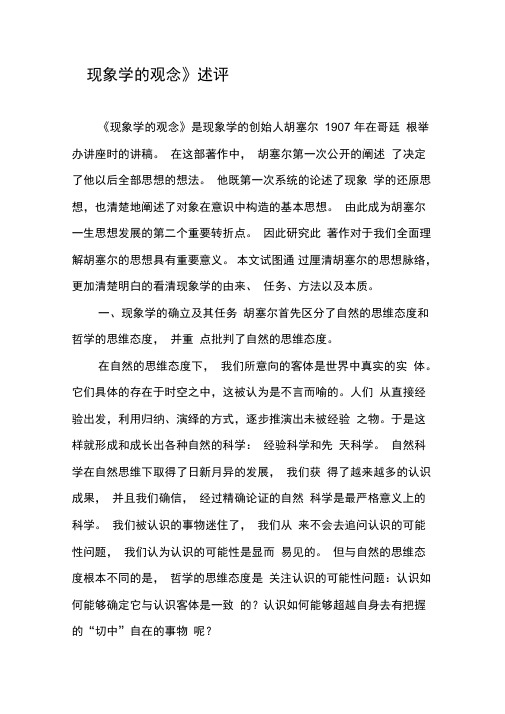 现象学的观念》述评

《现象学的观念》是现象学的创始人胡塞尔 1907 年在哥廷 根举办讲座时的讲稿。 在这部著作中， 胡塞尔第一次公开的阐述 了决定了他以后全部思想的想法。 他既第一次系统的论述了现象 学的还原思想，也清楚地阐述了对象在意识中构造的基本思想。 由此成为胡塞尔一生思想发展的第二个重要转折点。 因此研究此 著作对于我们全面理解胡塞尔的思想具有重要意义。 本文试图通 过厘清胡塞尔的思想脉络，更加清楚明白的看清现象学的由来、 任务、方法以及本质。

一、现象学的确立及其任务 胡塞尔首先区分了自然的思维态度和哲学的思维态度， 并重 点批判了自然的思维态度。

在自然的思维态度下， 我们所意向的客体是世界中真实的实 体。它们具体的存在于时空之中，这被认为是不言而喻的。人们 从直接经验出发，利用归纳、演绎的方式，逐步推演出未被经验 之物。于是这样就形成和成长出各种自然的科学： 经验科学和先 天科学。 自然科学在自然思维下取得了日新月异的发展， 我们获 得了越来越多的认识成果， 并且我们确信， 经过精确论证的自然 科学是最严格意义上的科学。 我们被认识的事物迷住了， 我们从 来不会去追问认识的可能性问题， 我们认为认识的可能性是显而 易见的。 但与自然的思维态度根本不同的是， 哲学的思维态度是 关注认识的可能性问题：认识如何能够确定它与认识客体是一致 的？认识如何能够超越自身去有把握的“切中”自在的事物 呢？